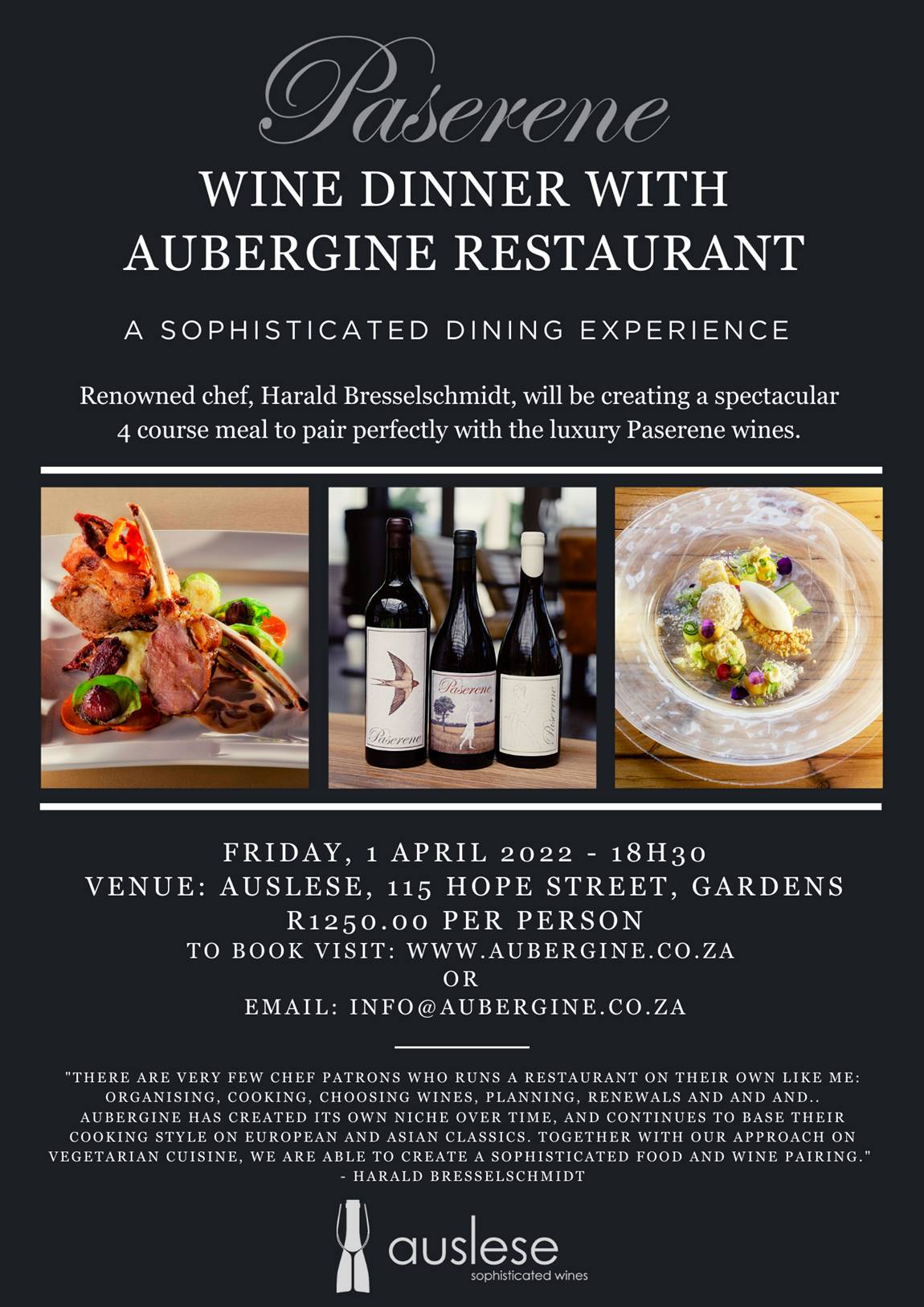 Paserene

WINE DINNER WITH AUBERGINE RESTAURANT

A SOPHISTICATED DINING EXPERIENCE

Renowned chef, Harald Bresselschmidt, will be creating a spectacular 4 course meal to pair perfectly with the luxury Paserene wines.

Paserene

Paserene

Paserene

FRIDAY, 1 APRIL 2022 - 18H30
VENUE: AUSLESE, 115 HOPE STREET, GARDENS
R1250.00 PER PERSON
TO BOOK VISIT: WWW.AUBERGINE.CO.ZA
OR
EMAIL: INFO@AUBERGINE.CO.ZA

"THERE ARE VERY FEW CHEF PATRONS WHO RUNS A RESTAURANT ON THEIR OWN LIKE ME: ORGANISING, COOKING, CHOOSING WINES, PLANNING, RENEWALS AND AND AND.. AUBERGINE HAS CREATED ITS OWN NICHE OVER TIME, AND CONTINUES TO BASE THEIR COOKING STYLE ON EUROPEAN AND ASIAN CLASSICS. TOGETHER WITH OUR APPROACH ON VEGETARIAN CUISINE, WE ARE ABLE TO CREATE A SOPHISTICATED FOOD AND WINE PAIRING."
- HARALD BRESSELSCHMIDT

auslese
sophisticated wines